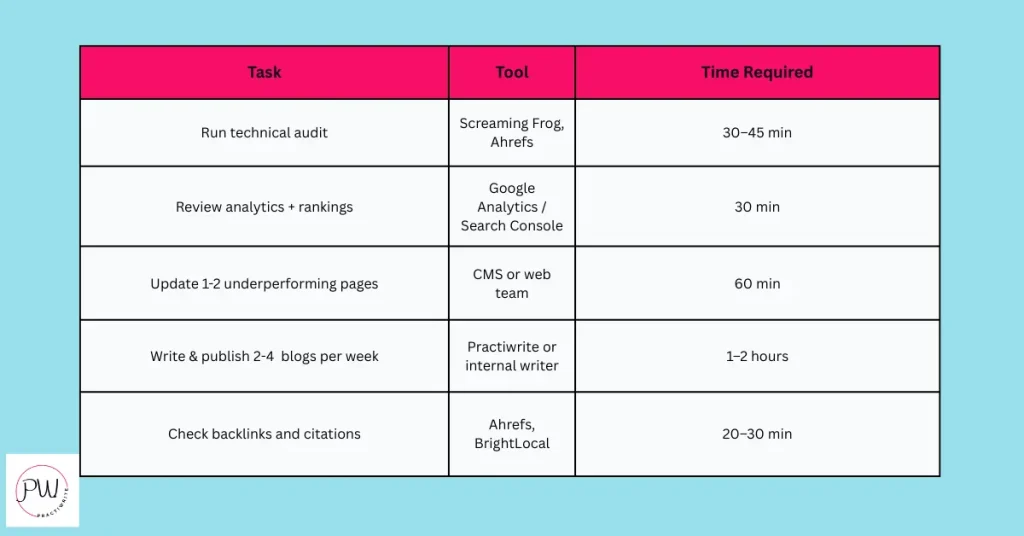 | Task | Tool | Time Required |
|---|---|---|
| Run technical audit | Screaming Frog, Ahrefs | 30–45 min |
| Review analytics + rankings | Google Analytics / Search Console | 30 min |
| Update 1-2 underperforming pages | CMS or web team | 60 min |
| Write & publish 2-4 blogs per week | Practiwrite or internal writer | 1–2 hours |
| Check backlinks and citations | Ahrefs, BrightLocal | 20–30 min |

PW
PRACTIWRITE